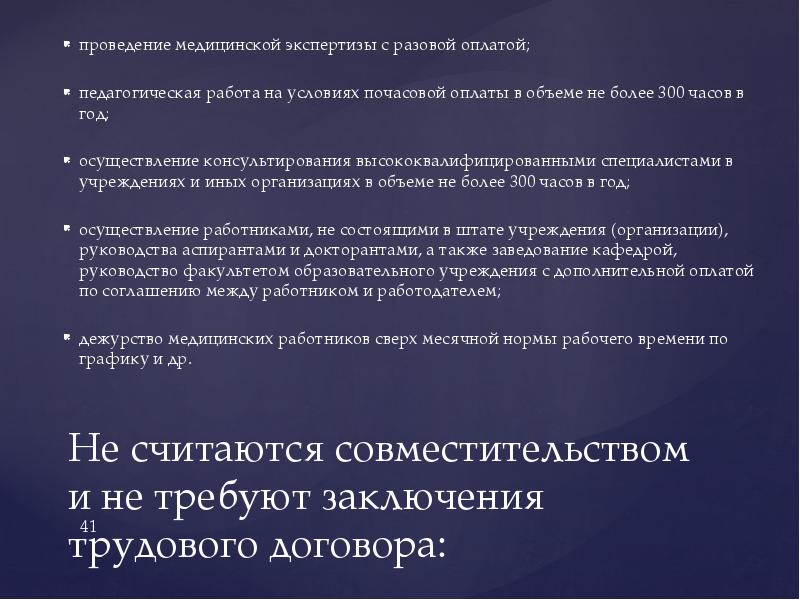 проведение медицинской экспертизы с разовой оплатой;

педагогическая работа на условиях почасовой оплаты в объеме не более 300 часов в год;

осуществление консультирования высококвалифицированными специалистами в учреждениях и иных организациях в объеме не более 300 часов в год;

осуществление работниками, не состоящими в штате учреждения (организации), руководства аспирантами и докторантами, а также заведование кафедрой, руководство факультетом образовательного учреждения с дополнительной оплатой по соглашению между работником и работодателем;

дежурство медицинских работников сверх месячной нормы рабочего времени по графику и др.

Не считаются совместительством и не требуют заключения трудового договора:

41